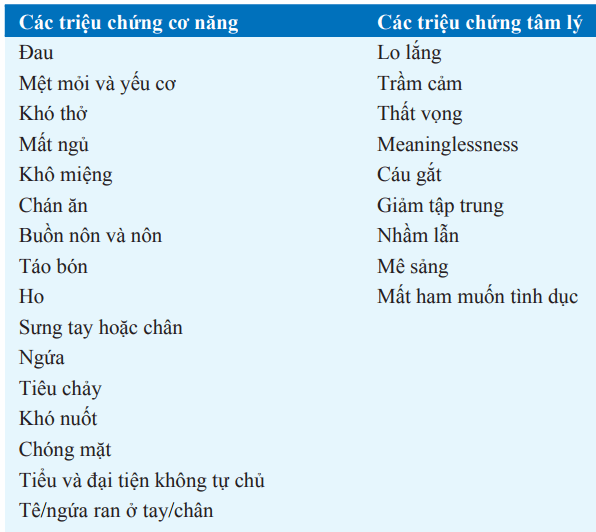 | Các triệu chứng cơ năng | Các triệu chứng tâm lý |
|---|---|
| Đau | Lo lắng |
| Mệt mỏi và yếu cơ | Trầm cảm |
| Khó thở | Thất vọng |
| Mất ngủ | Meaninglessness |
| Khô miệng | Cáu gắt |
| Chán ăn | Giảm tập trung |
| Buồn nôn và nôn | Nhầm lẫn |
| Táo bón | Mê sảng |
| Ho | Mất ham muốn tình dục |
| Sưng tay hoặc chân | |
| Ngứa | |
| Tiêu chảy | |
| Khó nuốt | |
| Chóng mặt | |
| Tiểu và đại tiện không tự chủ | |
| Tê/ngứa ran ở tay/chân | |